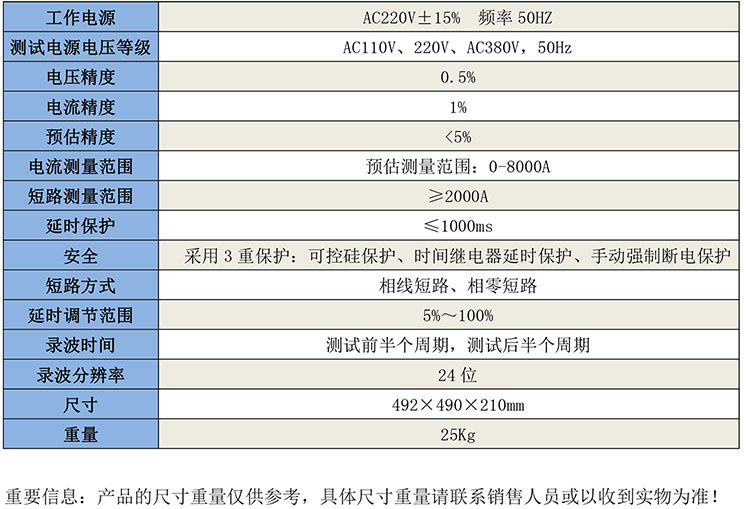 | 工作电源 | AC220V±15%　频率 50HZ |
|---|---|
| 测试电源电压等级 | AC110V、220V、AC380V，50Hz |
| 电压精度 | 0.5% |
| 电流精度 | 1% |
| 预估精度 | <5% |
| 电流测量范围 | 预估测量范围：0-8000A |
| 短路测量范围 | ≥2000A |
| 延时保护 | ≤1000ms |
| 安全 | 采用 3 重保护：可控硅保护、时间继电器延时保护、手动强制断电保护 |
| 短路方式 | 相线短路、相零短路 |
| 延时调节范围 | 5%～100% |
| 录波时间 | 测试前半个周期，测试后半个周期 |
| 录波分辨率 | 24 位 |
| 尺寸 | 492×490×210mm |
| 重量 | 25Kg |

重要信息：产品的尺寸重量仅供参考，具体尺寸重量请联系销售人员或以收到实物为准！